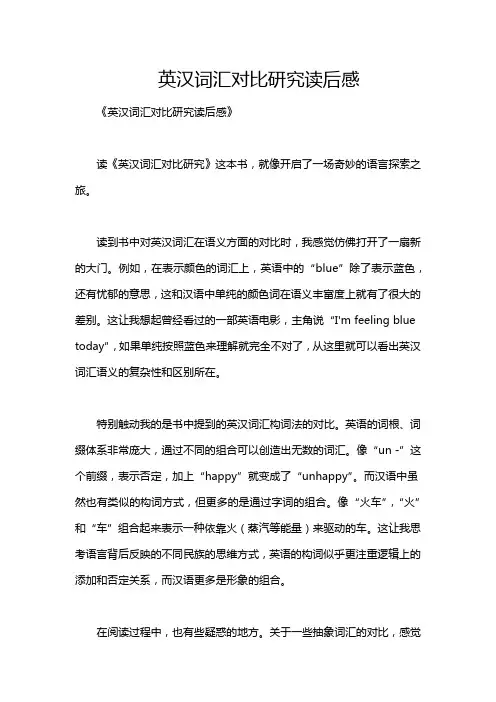 英汉词汇对比研究读后感

《英汉词汇对比研究读后感》

读《英汉词汇对比研究》这本书，就像开启了一场奇妙的语言探索之旅。

读到书中对英汉词汇在语义方面的对比时，我感觉仿佛打开了一扇新的大门。例如，在表示颜色的词汇上，英语中的“blue”除了表示蓝色，还有忧郁的意思，这和汉语中单纯的颜色词在语义丰富度上就有了很大的差别。这让我想起曾经看过的一部英语电影，主角说“I'm feeling blue today”，如果单纯按照蓝色来理解就完全不对了，从这里就可以看出英汉词汇语义的复杂性和区别所在。

特别触动我的是书中提到的英汉词汇构词法的对比。英语的词根、词缀体系非常庞大，通过不同的组合可以创造出无数的词汇。像“un -”这个前缀，表示否定，加上“happy”就变成了“unhappy”。而汉语中虽然也有类似的构词方式，但更多的是通过字词的组合。像“火车”，“火”和“车”组合起来表示一种依靠火（蒸汽等能量）来驱动的车。这让我思考语言背后反映的不同民族的思维方式，英语的构词似乎更注重逻辑上的添加和否定关系，而汉语更多是形象的组合。

在阅读过程中，也有些疑惑的地方。关于一些抽象词汇的对比，感觉